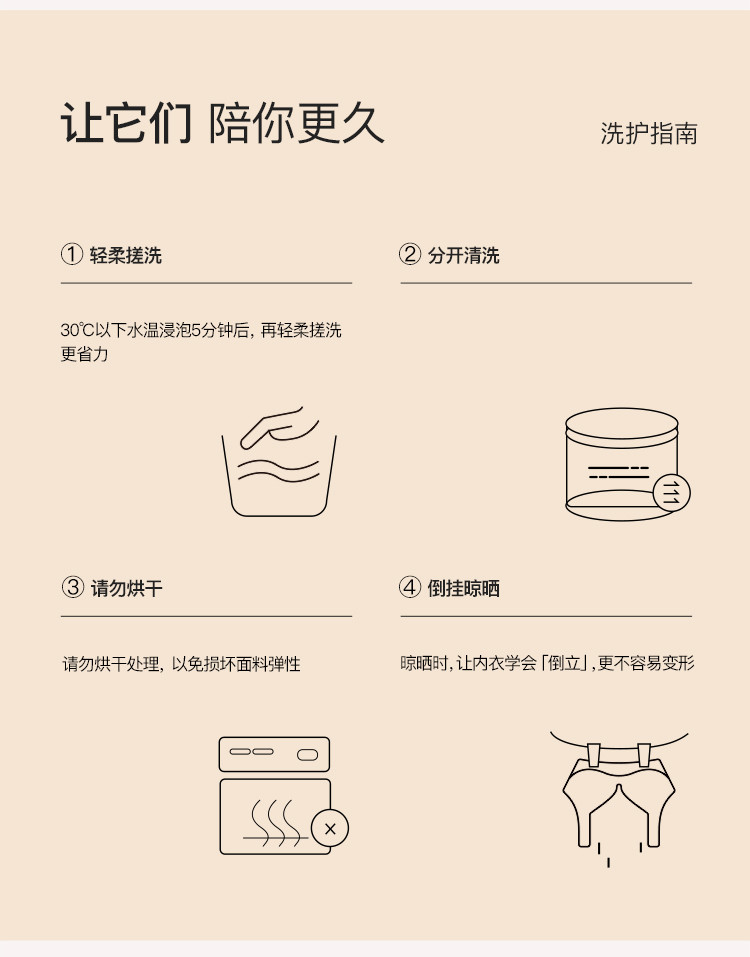 让它们 陪你更久

洗护指南

① 轻柔搓洗

30℃以下水温浸泡5分钟后，再轻柔搓洗更省力

② 分开清洗

③ 请勿烘干

请勿烘干处理，以免损坏面料弹性

④ 倒挂晾晒

晾晒时，让内衣学会「倒立」，更不容易变形